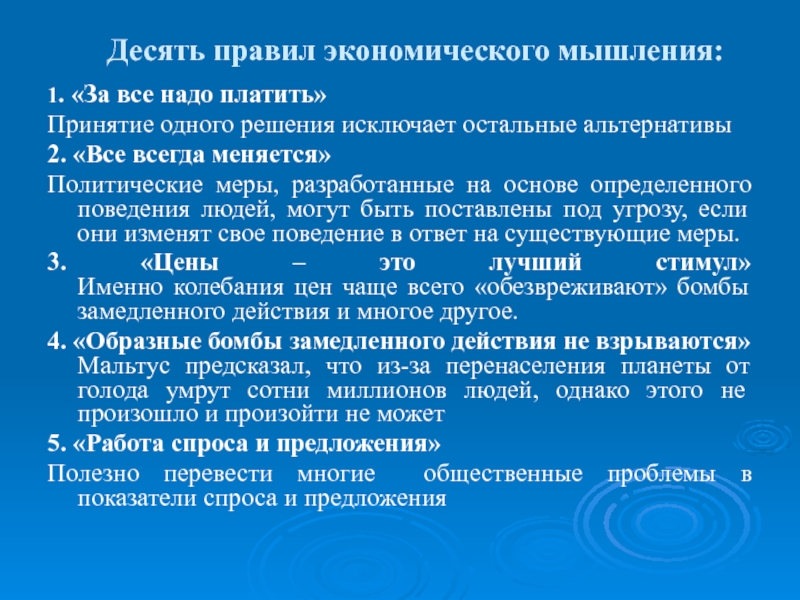 Десять правил экономического мышления:

1. «За все надо платить»

Принятие одного решения исключает остальные альтернативы

2. «Все всегда меняется»

Политические меры, разработанные на основе определенного поведения людей, могут быть поставлены под угрозу, если они изменят свое поведение в ответ на существующие меры.

3. «Цены – это лучший стимул» Именно колебания цен чаще всего «обезвреживают» бомбы замедленного действия и многое другое.

4. «Образные бомбы замедленного действия не взрываются» Мальтус предсказал, что из-за перенаселения планеты от голода умрут сотни миллионов людей, однако этого не произошло и произойти не может

5. «Работа спроса и предложения»

Полезно перевести многие общественные проблемы в показатели спроса и предложения